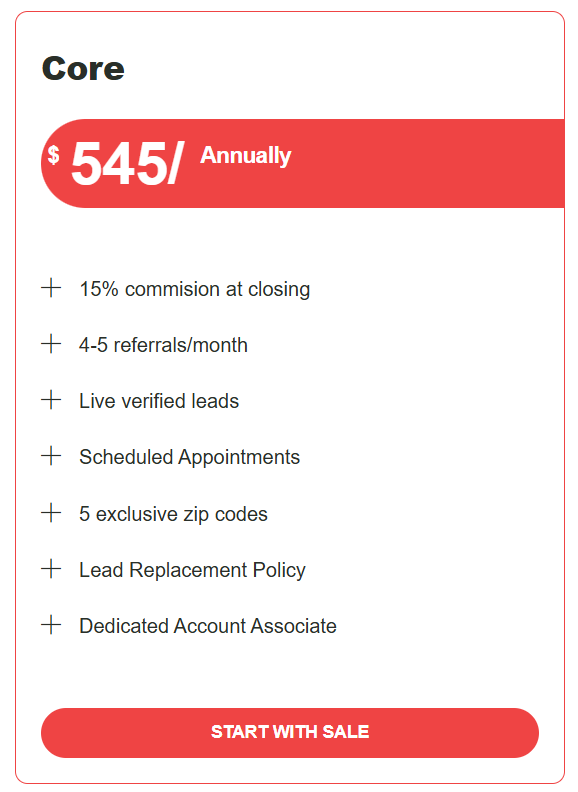 Core

$ 545/ Annually

+ 15% commision at closing

+ 4-5 referrals/month

+ Live verified leads

+ Scheduled Appointments

+ 5 exclusive zip codes

+ Lead Replacement Policy

+ Dedicated Account Associate

START WITH SALE